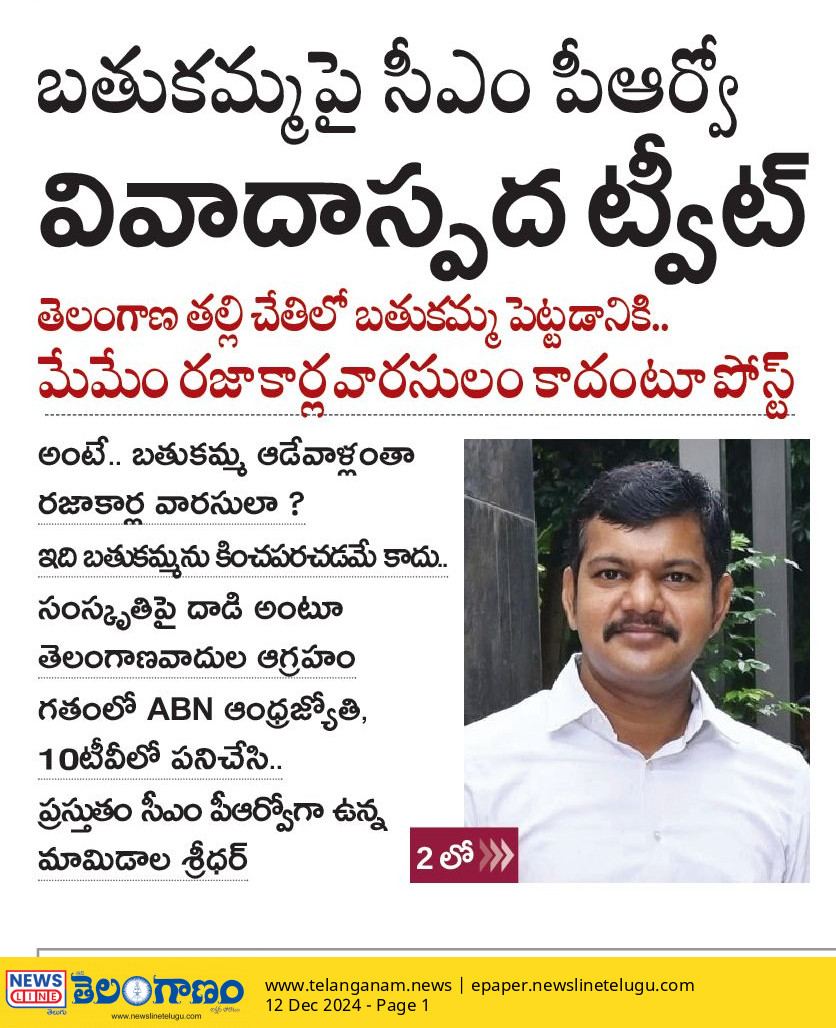 బతుకమ్మపై సీఎం పీఆర్వో
వివాదాస్పద ట్వీట్

తెలంగాణ తల్లి చేతిలో బతుకమ్మ పెట్టడానికి..
మేమేం రజాకార్ల వారసులం కాదంటూ పోస్ట్

అంటే.. బతుకమ్మ ఆడేవాళ్లంతా రజాకార్ల వారసులా ?

ఇది బతుకమ్మను కించపరచడమే కాదు.. సంస్కృతిపై దాడి అంటూ తెలంగాణవాదుల ఆగ్రహం

గతంలో ABN ఆంధ్రజ్యోతి, 10టీవీలో పనిచేసి.. ప్రస్తుతం సీఎం పీఆర్వోగా ఉన్న మామిడాల శ్రీధర్

2 లో

NEWS LINE తెలుగు
తెలంగాణం
www.newslinetelugu.com
www.telanganam.news | epaper.newslinetelugu.com
12 Dec 2024 - Page 1